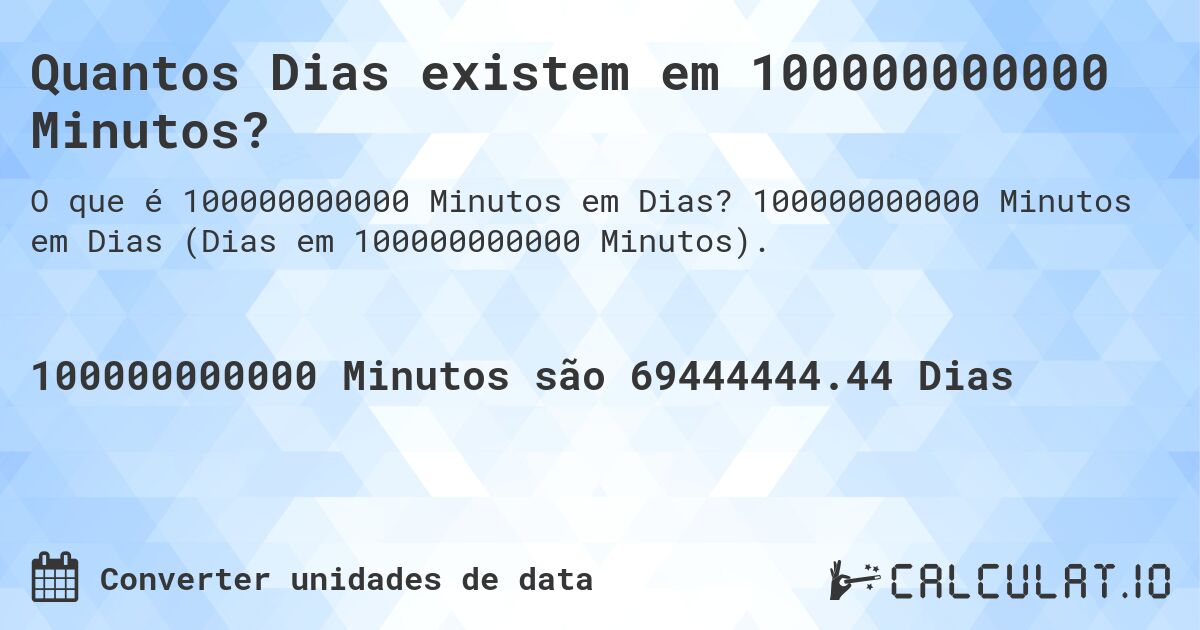 Quantos Dias existem em 100000000000 Minutos?

O que é 100000000000 Minutos em Dias? 100000000000 Minutos em Dias (Dias em 100000000000 Minutos).

100000000000 Minutos são 69444444.44 Dias

Converter unidades de data

CALCULAT.IO